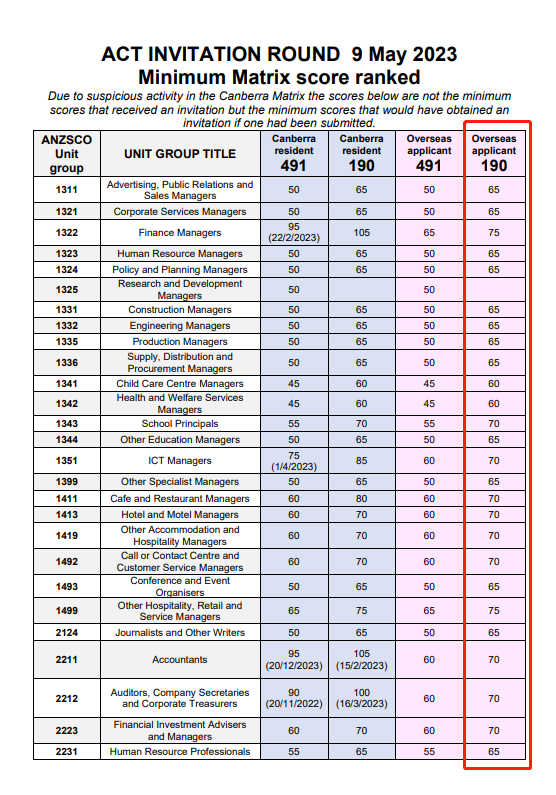 ACT INVITATION ROUND 9 May 2023
Minimum Matrix score ranked

Due to suspicious activity in the Canberra Matrix the scores below are not the minimum scores that received an invitation but the minimum scores that would have obtained an invitation if one had been submitted.

| ANZSCO Unit group | UNIT GROUP TITLE | Canberra resident 491 | Canberra resident 190 | Overseas applicant 491 | Overseas applicant 190 |
|---|---|---|---|---|---|
| 1311 | Advertising, Public Relations and Sales Managers | 50 | 65 | 50 | 65 |
| 1321 | Corporate Services Managers | 50 | 65 | 50 | 65 |
| 1322 | Finance Managers | 95 (22/2/2023) | 105 | 65 | 75 |
| 1323 | Human Resource Managers | 50 | 65 | 50 | 65 |
| 1324 | Policy and Planning Managers | 50 | 65 | 50 | 65 |
| 1325 | Research and Development Managers | 50 | | 50 | |
| 1331 | Construction Managers | 50 | 65 | 50 | 65 |
| 1332 | Engineering Managers | 50 | 65 | 50 | 65 |
| 1335 | Production Managers | 50 | 65 | 50 | 65 |
| 1336 | Supply, Distribution and Procurement Managers | 50 | 65 | 50 | 65 |
| 1341 | Child Care Centre Managers | 45 | 60 | 45 | 60 |
| 1342 | Health and Welfare Services Managers | 45 | 60 | 45 | 60 |
| 1343 | School Principals | 55 | 70 | 55 | 70 |
| 1344 | Other Education Managers | 50 | 65 | 50 | 65 |
| 1351 | ICT Managers | 75 (1/4/2023) | 85 | 60 | 70 |
| 1399 | Other Specialist Managers | 50 | 65 | 50 | 65 |
| 1411 | Cafe and Restaurant Managers | 60 | 80 | 60 | 70 |
| 1413 | Hotel and Motel Managers | 60 | 70 | 60 | 70 |
| 1419 | Other Accommodation and Hospitality Managers | 60 | 70 | 60 | 70 |
| 1492 | Call or Contact Centre and Customer Service Managers | 60 | 70 | 60 | 70 |
| 1493 | Conference and Event Organisers | 50 | 65 | 50 | 65 |
| 1499 | Other Hospitality, Retail and Service Managers | 65 | 75 | 65 | 75 |
| 2124 | Journalists and Other Writers | 50 | 65 | 50 | 65 |
| 2211 | Accountants | 95 (20/12/2023) | 105 (15/2/2023) | 60 | 70 |
| 2212 | Auditors, Company Secretaries and Corporate Treasurers | 90 (20/11/2022) | 100 (16/3/2023) | 60 | 70 |
| 2223 | Financial Investment Advisers and Managers | 60 | 70 | 60 | 70 |
| 2231 | Human Resource Professionals | 55 | 65 | 55 | 65 |